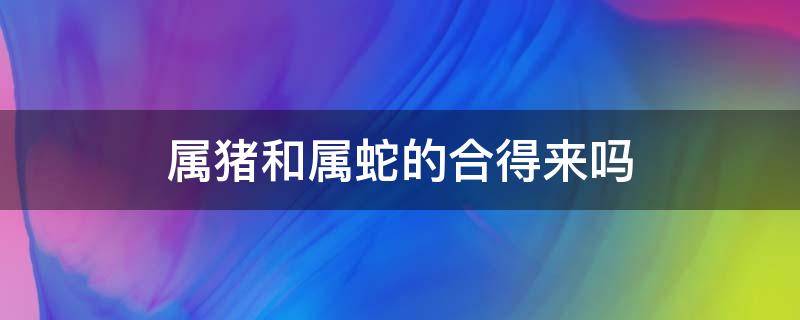 属猪和属蛇的合得来吗